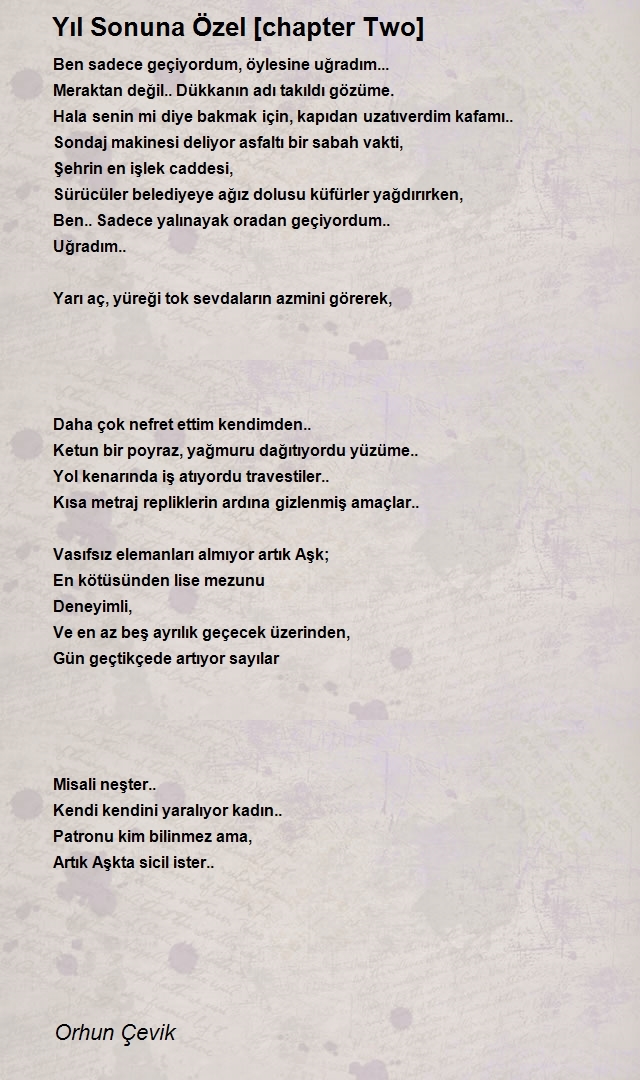 Yıl Sonuna Özel [chapter Two]

Ben sadece geçiyordum, öylesine uğradım...
Meraktan değil.. Dükkanın adı takıldı gözüme.
Hala senin mi diye bakmak için, kapıdan uzatıverdim kafamı..
Sondaj makinesi deliyor asfaltı bir sabah vakti,
Şehrin en işlek caddesi,
Sürücüler belediyeye ağız dolusu küfürler yağdırırken,
Ben.. Sadece yalınayak oradan geçiyordum..
Uğradım..

Yarı aç, yüreği tok sevdaların azmini görerek,

Daha çok nefret ettim kendimden..
Ketun bir poyraz, yağmuru dağıtıyordu yüzüme..
Yol kenarında iş atıyordu travestiler..
Kısa metraj repliklerin ardına gizlenmiş amaçlar..

Vasıfsız elemanları almıyor artık Aşk;
En kötüsünden lise mezunu
Deneyimli,
Ve en az beş ayrılık geçecek üzerinden,
Gün geçtikçede artıyor sayılar

Misali neşter..
Kendi kendini yaralıyor kadın..
Patronu kim bilinmez ama,
Artık Aşkta sicil ister..

Orhun Çevik